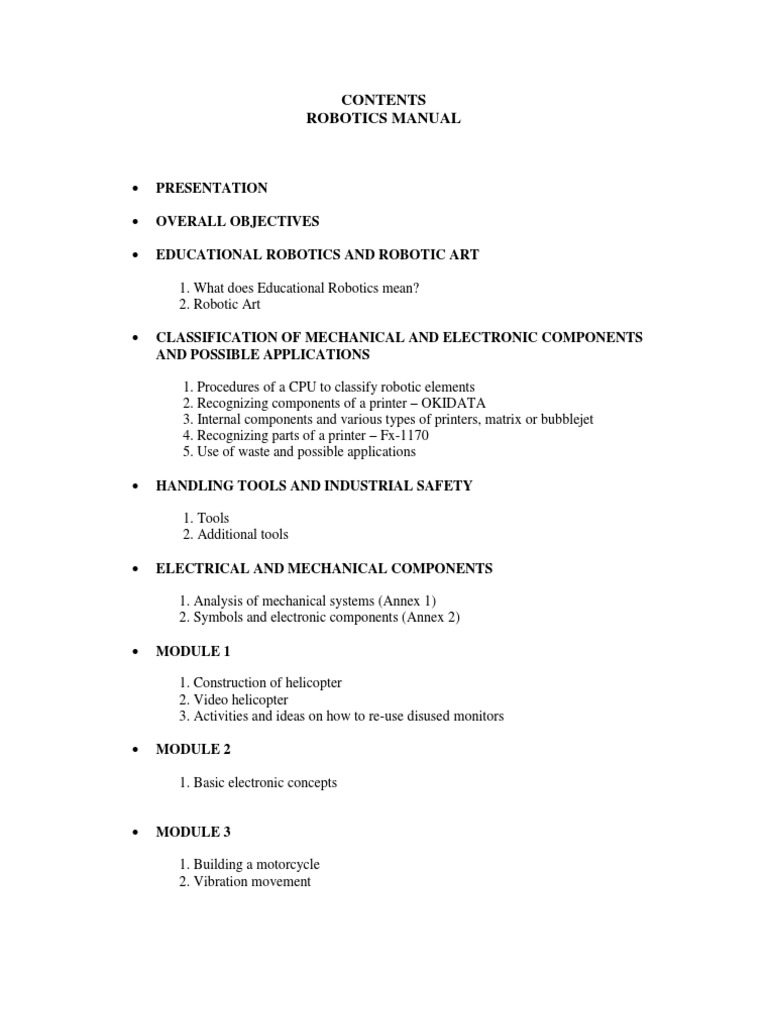 CONTENTS
ROBOTICS MANUAL

• PRESENTATION

• OVERALL OBJECTIVES

• EDUCATIONAL ROBOTICS AND ROBOTIC ART

1. What does Educational Robotics mean?
2. Robotic Art

• CLASSIFICATION OF MECHANICAL AND ELECTRONIC COMPONENTS AND POSSIBLE APPLICATIONS

1. Procedures of a CPU to classify robotic elements
2. Recognizing components of a printer – OKIDATA
3. Internal components and various types of printers, matrix or bubblejet
4. Recognizing parts of a printer – Fx-1170
5. Use of waste and possible applications

• HANDLING TOOLS AND INDUSTRIAL SAFETY

1. Tools
2. Additional tools

• ELECTRICAL AND MECHANICAL COMPONENTS

1. Analysis of mechanical systems (Annex 1)
2. Symbols and electronic components (Annex 2)

• MODULE 1

1. Construction of helicopter
2. Video helicopter
3. Activities and ideas on how to re-use disused monitors

• MODULE 2

1. Basic electronic concepts

• MODULE 3

1. Building a motorcycle
2. Vibration movement